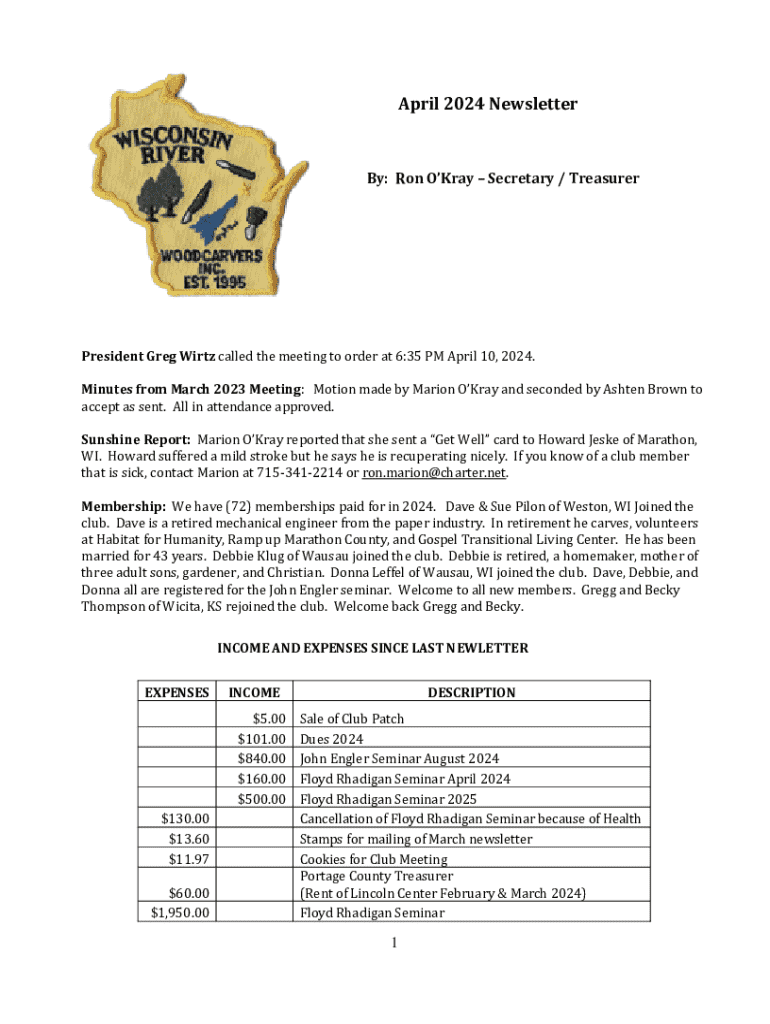 WISCONSIN RIVER WOODCARVERS INC. EST. 1995

April 2024 Newsletter

By: Ron O'Kray – Secretary / Treasurer

President Greg Wirtz called the meeting to order at 6:35 PM April 10, 2024.

Minutes from March 2023 Meeting: Motion made by Marion O'Kray and seconded by Ashten Brown to accept as sent. All in attendance approved.

Sunshine Report: Marion O'Kray reported that she sent a "Get Well" card to Howard Jeske of Marathon, WI. Howard suffered a mild stroke but he says he is recuperating nicely. If you know of a club member that is sick, contact Marion at 715-341-2214 or ron.marion@charter.net.

Membership: We have (72) memberships paid for in 2024. Dave & Sue Pilon of Weston, WI Joined the club. Dave is a retired mechanical engineer from the paper industry. In retirement he carves, volunteers at Habitat for Humanity, Ramp up Marathon County, and Gospel Transitional Living Center. He has been married for 43 years. Debbie Klug of Wausau joined the club. Debbie is retired, a homemaker, mother of three adult sons, gardener, and Christian. Donna Leffel of Wausau, WI joined the club. Dave, Debbie, and Donna all are registered for the John Engler seminar. Welcome to all new members. Gregg and Becky Thompson of Wicita, KS rejoined the club. Welcome back Gregg and Becky.

INCOME AND EXPENSES SINCE LAST NEWLETTER

| EXPENSES | INCOME | DESCRIPTION |
|---|---|---|
| | $5.00 | Sale of Club Patch |
| | $101.00 | Dues 2024 |
| | $840.00 | John Engler Seminar August 2024 |
| | $160.00 | Floyd Rhadigan Seminar April 2024 |
| | $500.00 | Floyd Rhadigan Seminar 2025 |
| $130.00 | | Cancellation of Floyd Rhadigan Seminar because of Health |
| $13.60 | | Stamps for mailing of March newsletter |
| $11.97 | | Cookies for Club Meeting |
| $60.00 | | Portage County Treasurer (Rent of Lincoln Center February & March 2024) |
| $1,950.00 | | Floyd Rhadigan Seminar |

1